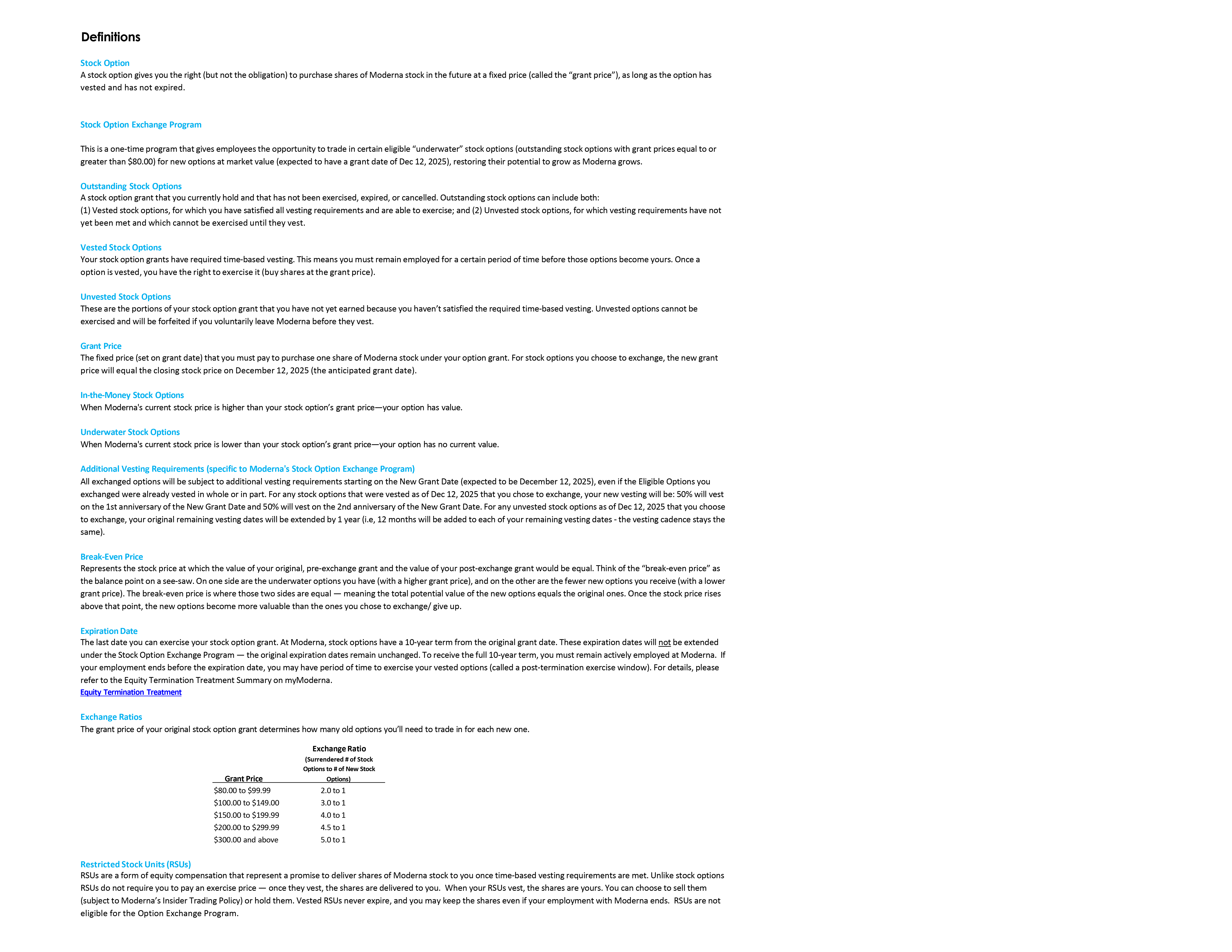 Definitions

Stock Option
A stock option gives you the right (but not the obligation) to purchase shares of Moderna stock in the future at a fixed price (called the "grant price"), as long as the option has vested and has not expired.

Stock Option Exchange Program

This is a one-time program that gives employees the opportunity to trade in certain eligible "underwater" stock options (outstanding stock options with grant prices equal to or greater than \$80.00) for new options at market value (expected to have a grant date of Dec 12, 2025), restoring their potential to grow as Moderna grows.

Outstanding Stock Options
A stock option grant that you currently hold and that has not been exercised, expired, or cancelled. Outstanding stock options can include both:
(1) Vested stock options, for which you have satisfied all vesting requirements and are able to exercise; and (2) Unvested stock options, for which vesting requirements have not yet been met and which cannot be exercised until they vest.

Vested Stock Options
Your stock option grants have required time-based vesting. This means you must remain employed for a certain period of time before those options become yours. Once a option is vested, you have the right to exercise it (buy shares at the grant price).

Unvested Stock Options
These are the portions of your stock option grant that you have not yet earned because you haven't satisfied the required time-based vesting. Unvested options cannot be exercised and will be forfeited if you voluntarily leave Moderna before they vest.

Grant Price
The fixed price (set on grant date) that you must pay to purchase one share of Moderna stock under your option grant. For stock options you choose to exchange, the new grant price will equal the closing stock price on December 12, 2025 (the anticipated grant date).

In-the-Money Stock Options
When Moderna's current stock price is higher than your stock option's grant price—your option has value.

Underwater Stock Options
When Moderna's current stock price is lower than your stock option's grant price—your option has no current value.

Additional Vesting Requirements (specific to Moderna's Stock Option Exchange Program)
All exchanged options will be subject to additional vesting requirements starting on the New Grant Date (expected to be December 12, 2025), even if the Eligible Options you exchanged were already vested in whole or in part. For any stock options that were vested as of Dec 12, 2025 that you chose to exchange, your new vesting will be: 50% will vest on the 1st anniversary of the New Grant Date and 50% will vest on the 2nd anniversary of the New Grant Date. For any unvested stock options as of Dec 12, 2025 that you choose to exchange, your original remaining vesting dates will be extended by 1 year (i.e, 12 months will be added to each of your remaining vesting dates - the vesting cadence stays the same).

Break-Even Price
Represents the stock price at which the value of your original, pre-exchange grant and the value of your post-exchange grant would be equal. Think of the "break-even price" as the balance point on a see-saw. On one side are the underwater options you have (with a higher grant price), and on the other are the fewer new options you receive (with a lower grant price). The break-even price is where those two sides are equal — meaning the total potential value of the new options equals the original ones. Once the stock price rises above that point, the new options become more valuable than the ones you chose to exchange/ give up.

Expiration Date
The last date you can exercise your stock option grant. At Moderna, stock options have a 10-year term from the original grant date. These expiration dates will not be extended under the Stock Option Exchange Program — the original expiration dates remain unchanged. To receive the full 10-year term, you must remain actively employed at Moderna. If your employment ends before the expiration date, you may have period of time to exercise your vested options (called a post-termination exercise window). For details, please refer to the Equity Termination Treatment Summary on myModerna.
Equity Termination Treatment

Exchange Ratios
The grant price of your original stock option grant determines how many old options you'll need to trade in for each new one.

| Grant Price | Exchange Ratio (Surrendered # of Stock Options to # of New Stock Options) |
|---|---|
| \$80.00 to \$99.99 | 2.0 to 1 |
| \$100.00 to \$149.00 | 3.0 to 1 |
| \$150.00 to \$199.99 | 4.0 to 1 |
| \$200.00 to \$299.99 | 4.5 to 1 |
| \$300.00 and above | 5.0 to 1 |

Restricted Stock Units (RSUs)
RSUs are a form of equity compensation that represent a promise to deliver shares of Moderna stock to you once time-based vesting requirements are met. Unlike stock options RSUs do not require you to pay an exercise price — once they vest, the shares are delivered to you. When your RSUs vest, the shares are yours. You can choose to sell them (subject to Moderna's Insider Trading Policy) or hold them. Vested RSUs never expire, and you may keep the shares even if your employment with Moderna ends. RSUs are not eligible for the Option Exchange Program.